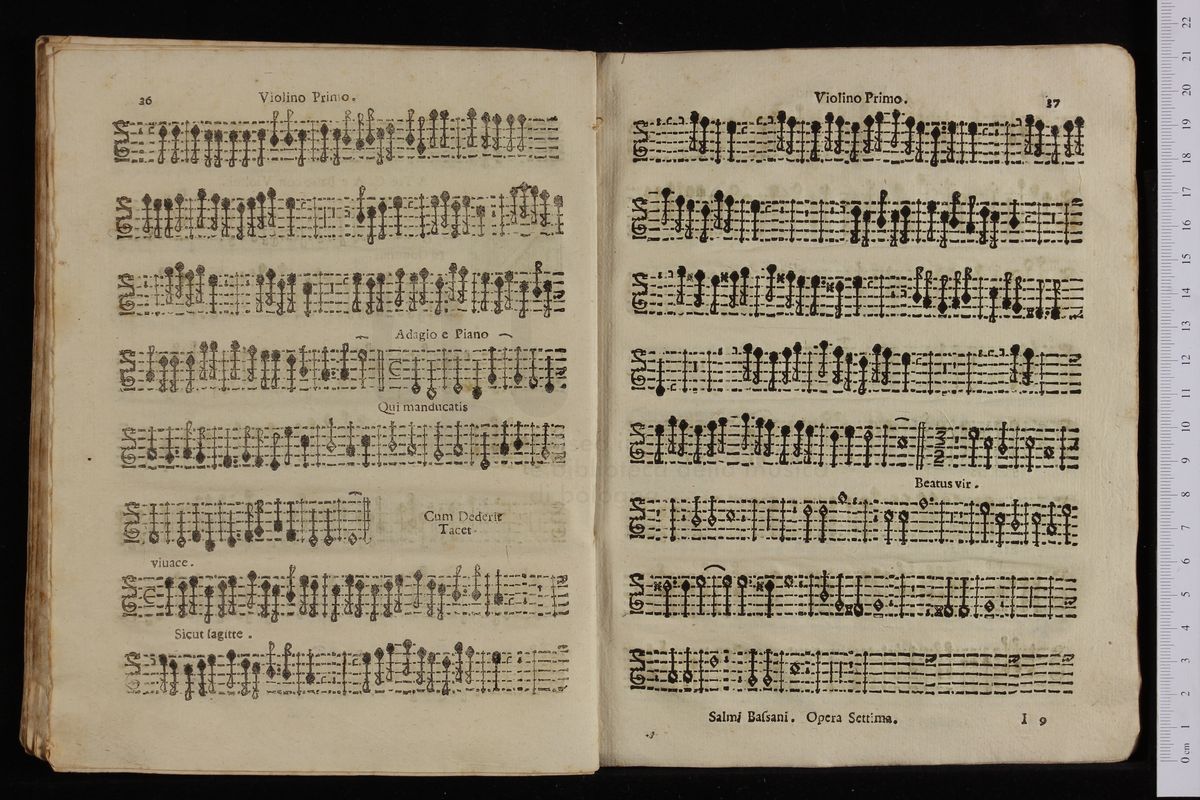 36 Violino Primo.

Adagio e Piano

Qui manducatis

Cum Dederit
Tacet

viuace.

Sicut sagitte.

Violino Primo. 37

Beatus vir.

Salmi Bassani. Opera Settima. I 9

0 cm 1 2 3 4 5 6 7 8 9 10 11 12 13 14 15 16 17 18 19 20 21 22